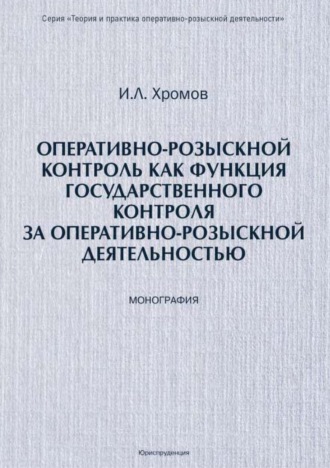 Серия «Теория и практика оперативно-розыскной деятельности»

И.Л. Хромов

ОПЕРАТИВНО-РОЗЫСКНОЙ КОНТРОЛЬ КАК ФУНКЦИЯ ГОСУДАРСТВЕННОГО КОНТРОЛЯ ЗА ОПЕРАТИВНО-РОЗЫСКНОЙ ДЕЯТЕЛЬНОСТЬЮ

МОНОГРАФИЯ

Юриспруденция